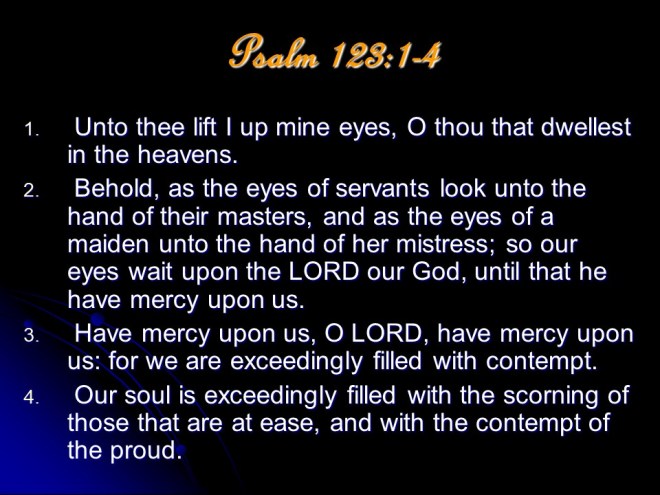 Psalm 123:1-4

1. Unto thee lift I up mine eyes, O thou that dwellest in the heavens.

2. Behold, as the eyes of servants look unto the hand of their masters, and as the eyes of a maiden unto the hand of her mistress; so our eyes wait upon the LORD our God, until that he have mercy upon us.

3. Have mercy upon us, O LORD, have mercy upon us: for we are exceedingly filled with contempt.

4. Our soul is exceedingly filled with the scorning of those that are at ease, and with the contempt of the proud.